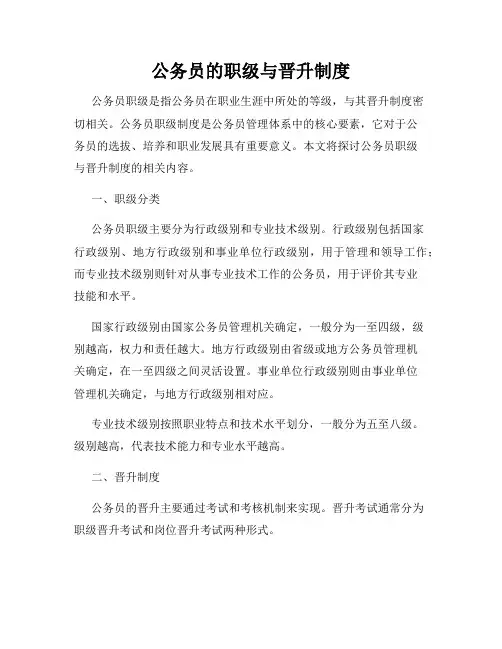 公务员的职级与晋升制度

公务员职级是指公务员在职业生涯中所处的等级，与其晋升制度密切相关。公务员职级制度是公务员管理体系中的核心要素，它对于公务员的选拔、培养和职业发展具有重要意义。本文将探讨公务员职级与晋升制度的相关内容。

一、职级分类

公务员职级主要分为行政级别和专业技术级别。行政级别包括国家行政级别、地方行政级别和事业单位行政级别，用于管理和领导工作；而专业技术级别则针对从事专业技术工作的公务员，用于评价其专业技能和水平。

国家行政级别由国家公务员管理机关确定，一般分为一至四级，级别越高，权力和责任越大。地方行政级别由省级或地方公务员管理机关确定，在一至四级之间灵活设置。事业单位行政级别则由事业单位管理机关确定，与地方行政级别相对应。

专业技术级别按照职业特点和技术水平划分，一般分为五至八级。级别越高，代表技术能力和专业水平越高。

二、晋升制度

公务员的晋升主要通过考试和考核机制来实现。晋升考试通常分为职级晋升考试和岗位晋升考试两种形式。